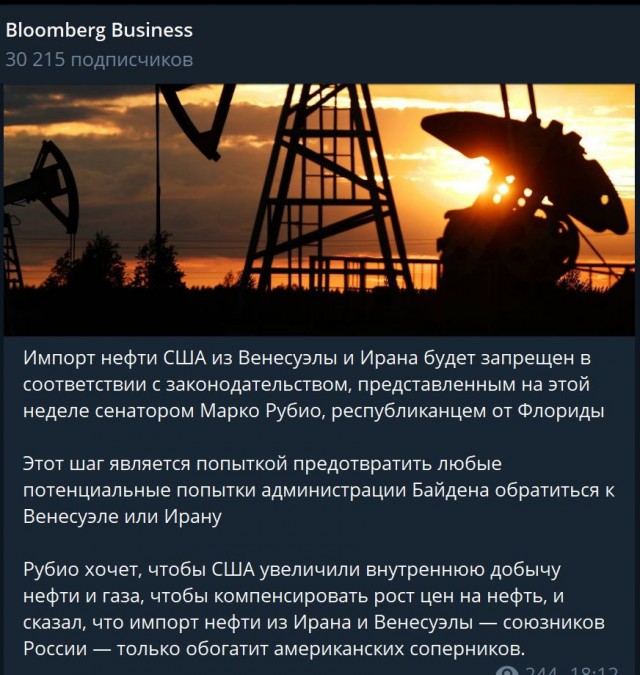 Bloomberg Business
30 215 подписчиков

Импорт нефти США из Венесуэлы и Ирана будет запрещен в соответствии с законодательством, представленным на этой неделе сенатором Марко Рубио, республиканцем от Флориды

Этот шаг является попыткой предотвратить любые потенциальные попытки администрации Байдена обратиться к Венесуэле или Ирану

Рубио хочет, чтобы США увеличили внутреннюю добычу нефти и газа, чтобы компенсировать рост цен на нефть, и сказал, что импорт нефти из Ирана и Венесуэлы — союзников России — только обогатит американских соперников.

244 18:12